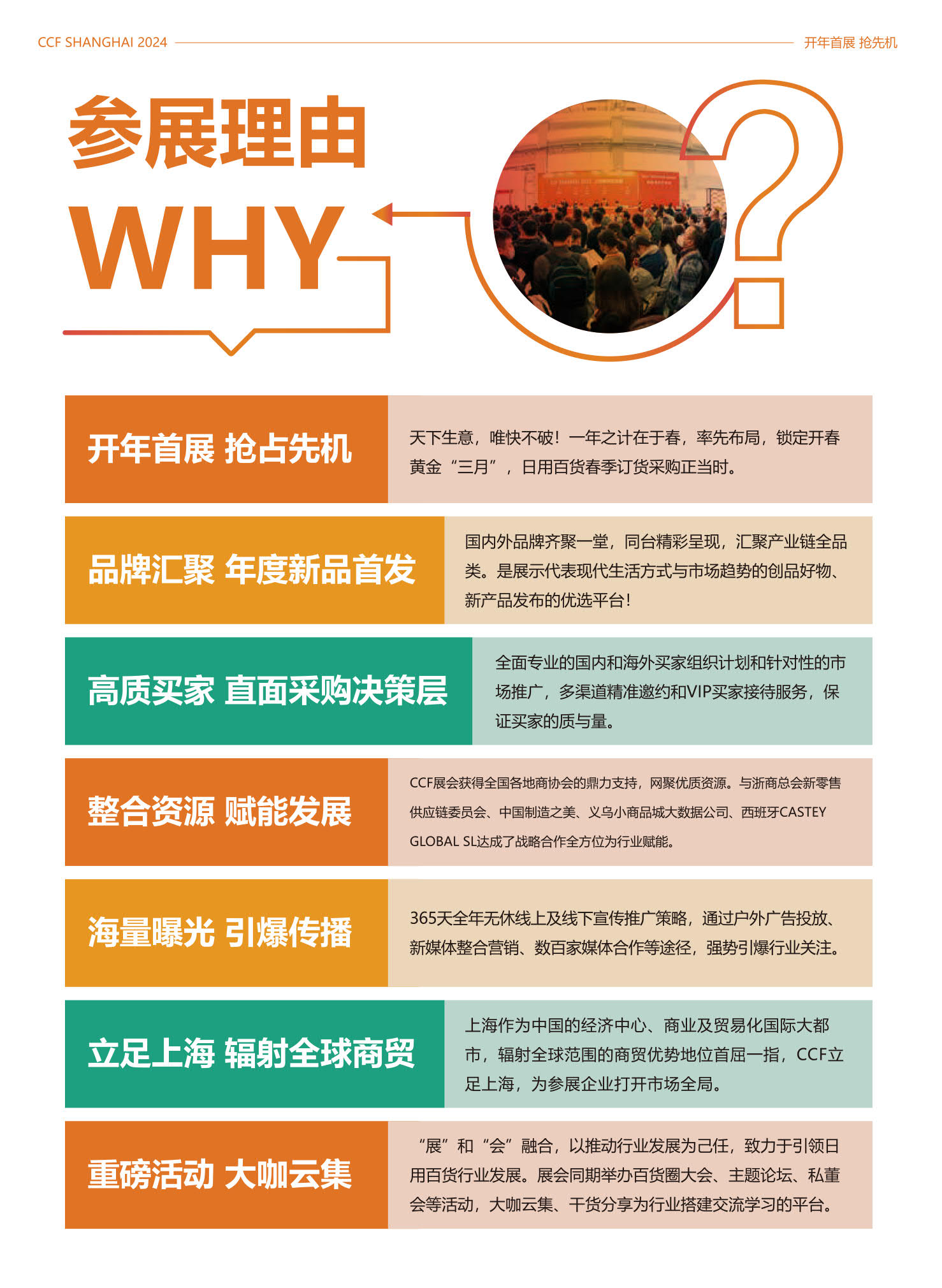 CCF SHANGHAI 2024 开年首展 抢先机

参展理由
WHY

开年首展 抢占先机

天下生意，唯快不破！一年之计在于春，率先布局，锁定开春黄金“三月”，日用百货春季订货采购正当时。

品牌汇聚 年度新品首发

国内外品牌齐聚一堂，同台精彩呈现，汇聚产业链全品类。是展示代表现代生活方式与市场趋势的创品好物、新产品发布的优选平台！

高质买家 直面采购决策层

全面专业的国内和海外买家组织计划和针对性的市场推广，多渠道精准邀约和VIP买家接待服务，保证买家的质与量。

整合资源 赋能发展

CCF展会获得全国各地商协会的鼎力支持，网聚优质资源。与浙商总会新零售供应链委员会、中国制造之美、义乌小商品城大数据公司、西班牙CASTEY GLOBAL SL达成了战略合作全方位为行业赋能。

海量曝光 引爆传播

365天全年无休线上及线下宣传推广策略，通过户外广告投放、新媒体整合营销、数百家媒体合作等途径，强势引爆行业关注。

立足上海 辐射全球商贸

上海作为中国的经济中心、商业及贸易化国际大都市，辐射全球范围的商贸优势地位首屈一指，CCF立足上海，为参展企业打开市场全局。

重磅活动 大咖云集

“展”和“会”融合，以推动行业发展为己任，致力于引领日用百货行业发展。展会同期举办百货圈大会、主题论坛、私董会等活动，大咖云集、干货分享为行业搭建交流学习的平台。